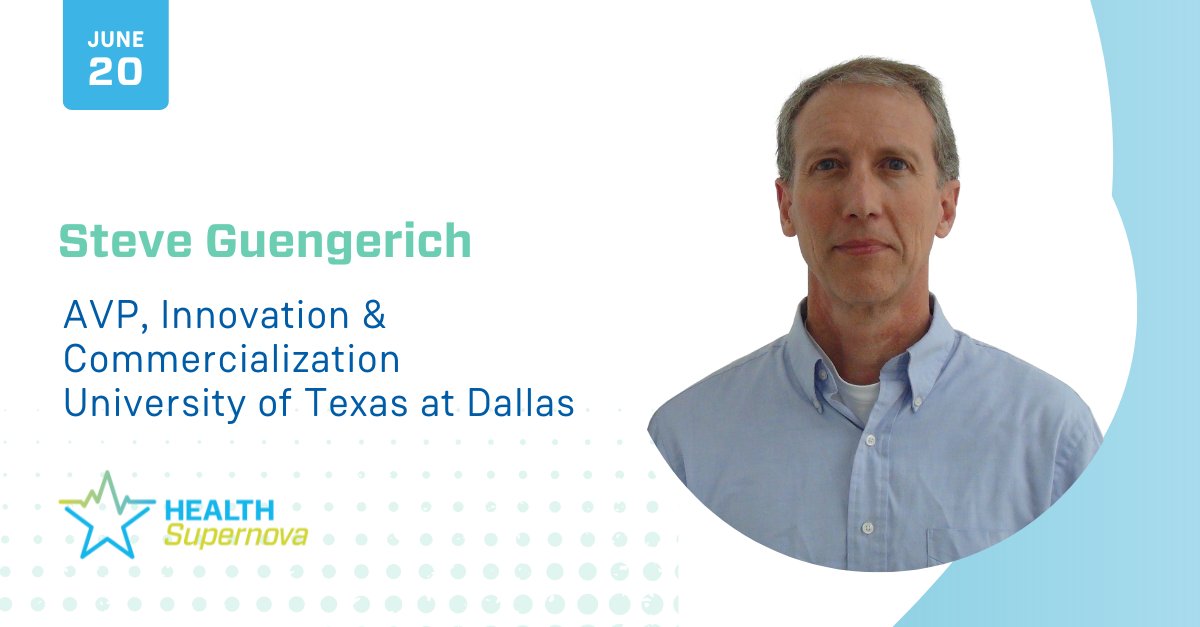 JUNE
20

Steve Guengerich

AVP, Innovation & Commercialization
University of Texas at Dallas

HEALTH
Supernova